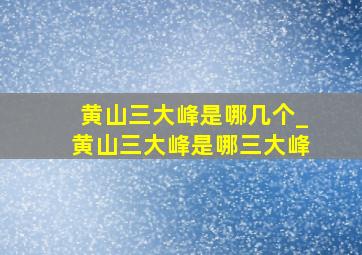 黄山三大峰是哪几个_黄山三大峰是哪三大峰